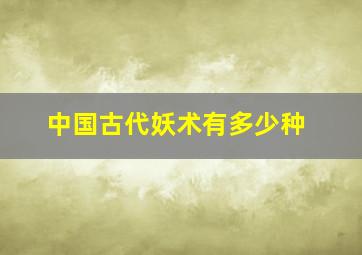 中国古代妖术有多少种